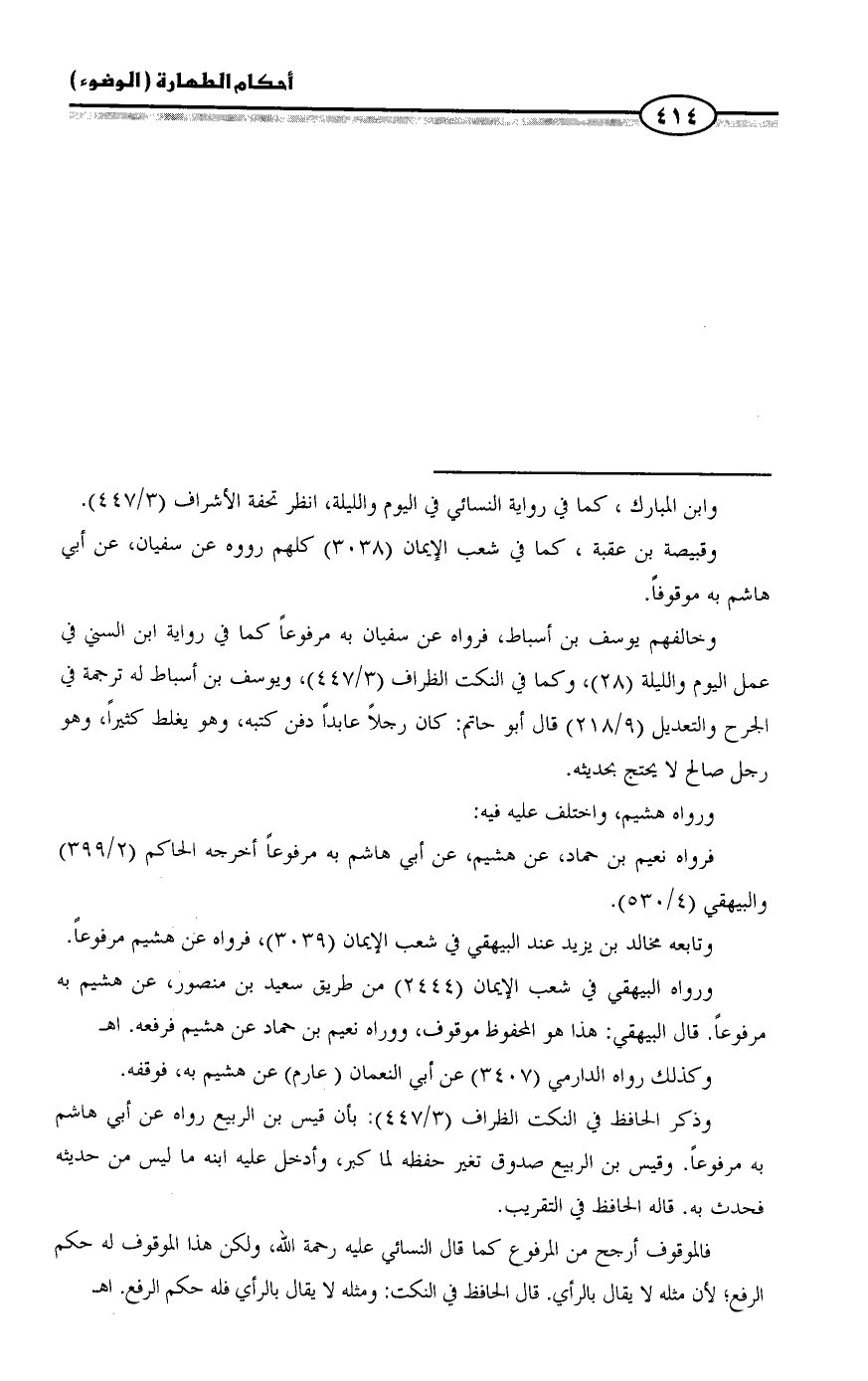 أحكام الطهارة (الوضوء)

٤١٤

وابن المبارك ، كما في رواية النسائي في اليوم والليلة، انظر تحفة الأشراف (٤٤٧/٣).

وقبيصة بن عقبة ، كما في شعب الإيمان (٣٠٣٨) كلهم رووه عن سفيان، عن أبي هاشم به موقوفاً.

وخالفهم يوسف بن أسباط، فرواه عن سفيان به مرفوعاً كما في رواية ابن السني في عمل اليوم والليلة (٢٨)، وكما في النكت الظراف (٤٤٧/٣)، ويوسف بن أسباط له ترجمة في الجرح والتعديل (٢١٨/٩) قال أبو حاتم: كان رجلاً عابداً دفن كتبه، وهو يغلط كثيراً، وهو رجل صالح لا يحتج بحديثه.

ورواه هشيم، واختلف عليه فيه:

فرواه نعيم بن حماد، عن هشيم، عن أبي هاشم به مرفوعاً أخرجه الحاكم (٣٩٩/٢) والبيهقي (٥٣٠/٤).

وتابعه مخالد بن يزيد عند البيهقي في شعب الإيمان (٣٠٣٩)، فرواه عن هشيم مرفوعاً.

ورواه البيهقي في شعب الإيمان (٢٤٤٤) من طريق سعيد بن منصور، عن هشيم به مرفوعاً. قال البيهقي: هذا هو المحفوظ موقوف، ورواه نعيم بن حماد عن هشيم فرفعه. اهـ

وكذلك رواه الدارمي (٣٤٠٧) عن أبي النعمان ( عارم) عن هشيم به، فوقفه.

وذكر الحافظ في النكت الظراف (٤٤٧/٣): بأن قيس بن الربيع رواه عن أبي هاشم به مرفوعاً. وقيس بن الربيع صدوق تغير حفظه لما كبر، وأدخل عليه ابنه ما ليس من حديثه فحدث به. قاله الحافظ في التقريب.

فالموقوف أرجح من المرفوع كما قال النسائي عليه رحمة الله، ولكن هذا الموقوف له حكم الرفع؛ لأن مثله لا يقال بالرأي. قال الحافظ في النكت: ومثله لا يقال بالرأي فله حكم الرفع. اهـ